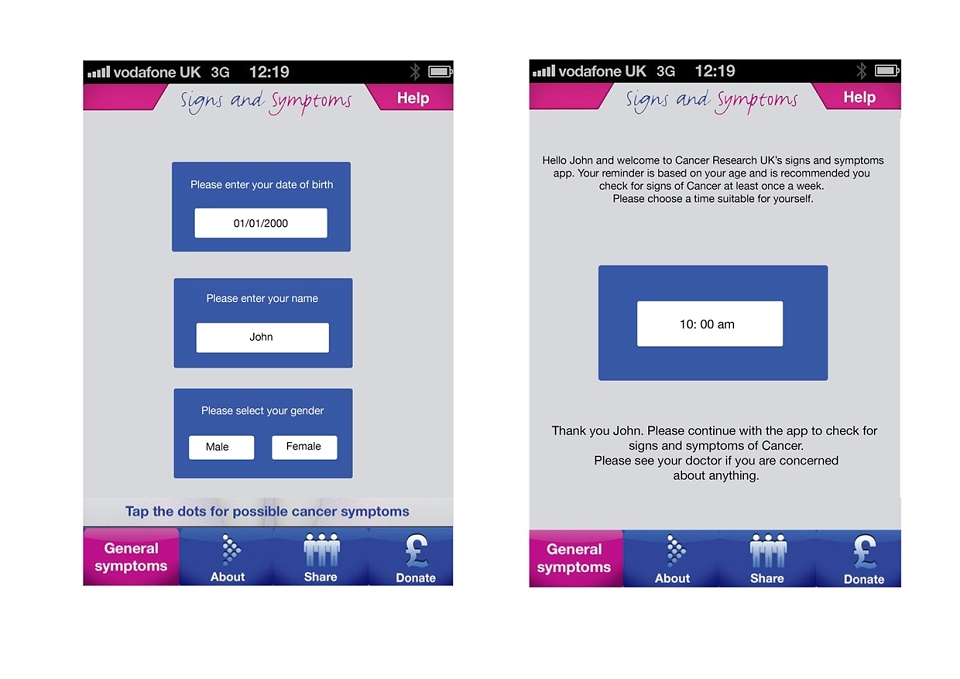 vodafone UK 3G 12:19

Signs and Symptoms

Help

Please enter your date of birth

01/01/2000

Please enter your name

John

Please select your gender

Male

Female

Tap the dots for possible cancer symptoms

General symptoms

About

Share

Donate

vodafone UK 3G 12:19

Signs and Symptoms

Help

Hello John and welcome to Cancer Research UK's signs and symptoms app. Your reminder is based on your age and is recommended you check for signs of Cancer at least once a week.
Please choose a time suitable for yourself.

10: 00 am

Thank you John. Please continue with the app to check for signs and symptoms of Cancer.
Please see your doctor if you are concerned about anything.

General symptoms

About

Share

Donate